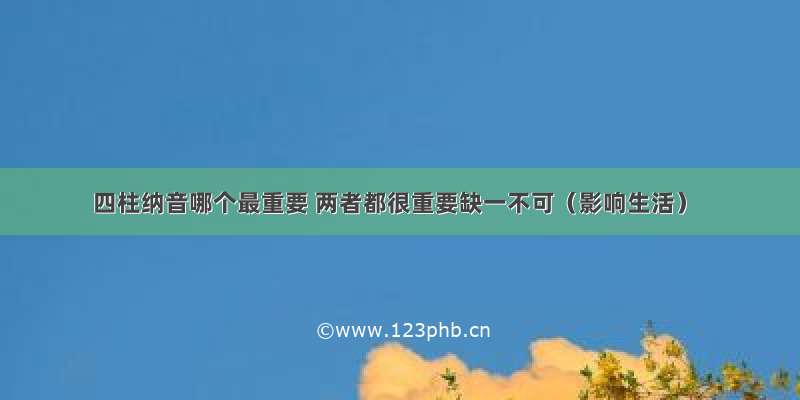 四柱纳音哪个最重要 两者都很重要缺一不可（影响生活）

©www.123phb.cn